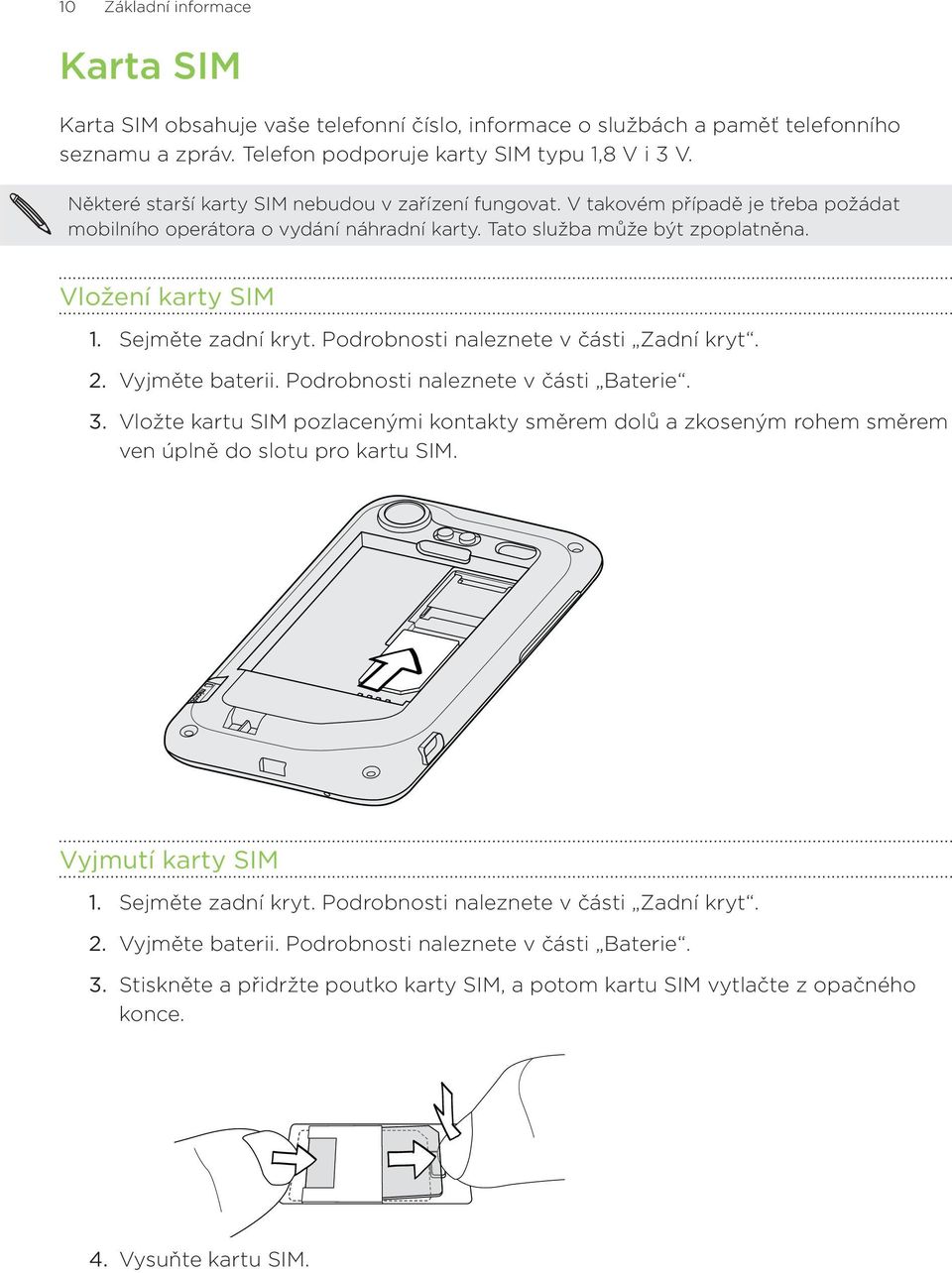 10 Základní informace

Karta SIM

Karta SIM obsahuje vaše telefonní číslo, informace o službách a paměť telefonního seznamu a zpráv. Telefon podporuje karty SIM typu 1,8 V i 3 V.

Některé starší karty SIM nebudou v zařízení fungovat. V takovém případě je třeba požádat mobilního operátora o vydání náhradní karty. Tato služba může být zpoplatněna.

Vložení karty SIM

1. Sejměte zadní kryt. Podrobnosti naleznete v části „Zadní kryt“.
2. Vyjměte baterii. Podrobnosti naleznete v části „Baterie“.
3. Vložte kartu SIM pozlacenými kontakty směrem dolů a zkoseným rohem směrem ven úplně do slotu pro kartu SIM.

Vyjmutí karty SIM

1. Sejměte zadní kryt. Podrobnosti naleznete v části „Zadní kryt“.
2. Vyjměte baterii. Podrobnosti naleznete v části „Baterie“.
3. Stiskněte a přidržte poutko karty SIM, a potom kartu SIM vytlačte z opačného konce.

4. Vysuňte kartu SIM.